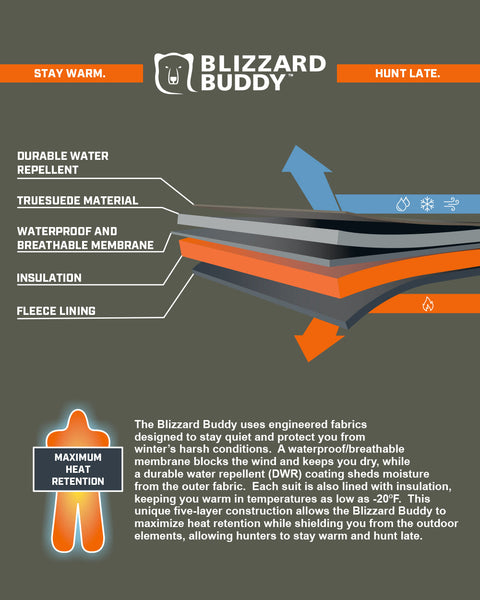 STAY WARM.

BLIZZARD BUDDY™

HUNT LATE.

DURABLE WATER REPELLENT

TRUESUEDE MATERIAL

WATERPROOF AND BREATHABLE MEMBRANE

INSULATION

FLEECE LINING

MAXIMUM HEAT RETENTION

The Blizzard Buddy uses engineered fabrics designed to stay quiet and protect you from winter's harsh conditions. A waterproof/breathable membrane blocks the wind and keeps you dry, while a durable water repellent (DWR) coating sheds moisture from the outer fabric. Each suit is also lined with insulation, keeping you warm in temperatures as low as -20°F. This unique five-layer construction allows the Blizzard Buddy to maximize heat retention while shielding you from the outdoor elements, allowing hunters to stay warm and hunt late.